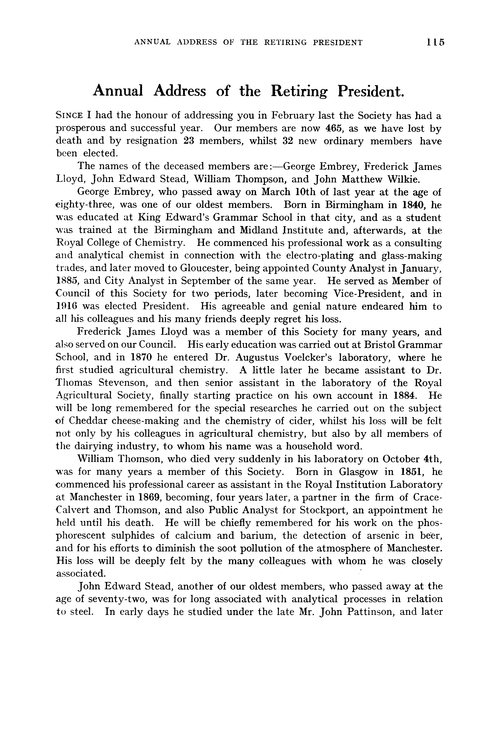 ANNUAL ADDRESS OF THE RETIRING PRESIDENT 115

Annual Address of the Retiring President.

SINCE I had the honour of addressing you in February last the Society has had a prosperous and successful year. Our members are now 465, as we have lost by death and by resignation 23 members, whilst 32 new ordinary members have been elected.

The names of the deceased members are:—George Embrey, Frederick James Lloyd, John Edward Stead, William Thompson, and John Matthew Wilkie.

George Embrey, who passed away on March 10th of last year at the age of eighty-three, was one of our oldest members. Born in Birmingham in 1840, he was educated at King Edward's Grammar School in that city, and as a student was trained at the Birmingham and Midland Institute and, afterwards, at the Royal College of Chemistry. He commenced his professional work as a consulting and analytical chemist in connection with the electro-plating and glass-making trades, and later moved to Gloucester, being appointed County Analyst in January, 1885, and City Analyst in September of the same year. He served as Member of Council of this Society for two periods, later becoming Vice-President, and in 1916 was elected President. His agreeable and genial nature endeared him to all his colleagues and his many friends deeply regret his loss.

Frederick James Lloyd was a member of this Society for many years, and also served on our Council. His early education was carried out at Bristol Grammar School, and in 1870 he entered Dr. Augustus Voelcker's laboratory, where he first studied agricultural chemistry. A little later he became assistant to Dr. Thomas Stevenson, and then senior assistant in the laboratory of the Royal Agricultural Society, finally starting practice on his own account in 1884. He will be long remembered for the special researches he carried out on the subject of Cheddar cheese-making and the chemistry of cider, whilst his loss will be felt not only by his colleagues in agricultural chemistry, but also by all members of the dairying industry, to whom his name was a household word.

William Thomson, who died very suddenly in his laboratory on October 4th, was for many years a member of this Society. Born in Glasgow in 1851, he commenced his professional career as assistant in the Royal Institution Laboratory at Manchester in 1869, becoming, four years later, a partner in the firm of Crace-Calvert and Thomson, and also Public Analyst for Stockport, an appointment he held until his death. He will be chiefly remembered for his work on the phosphorescent sulphides of calcium and barium, the detection of arsenic in beer, and for his efforts to diminish the soot pollution of the atmosphere of Manchester. His loss will be deeply felt by the many colleagues with whom he was closely associated.

John Edward Stead, another of our oldest members, who passed away at the age of seventy-two, was for long associated with analytical processes in relation to steel. In early days he studied under the late Mr. John Pattinson, and later